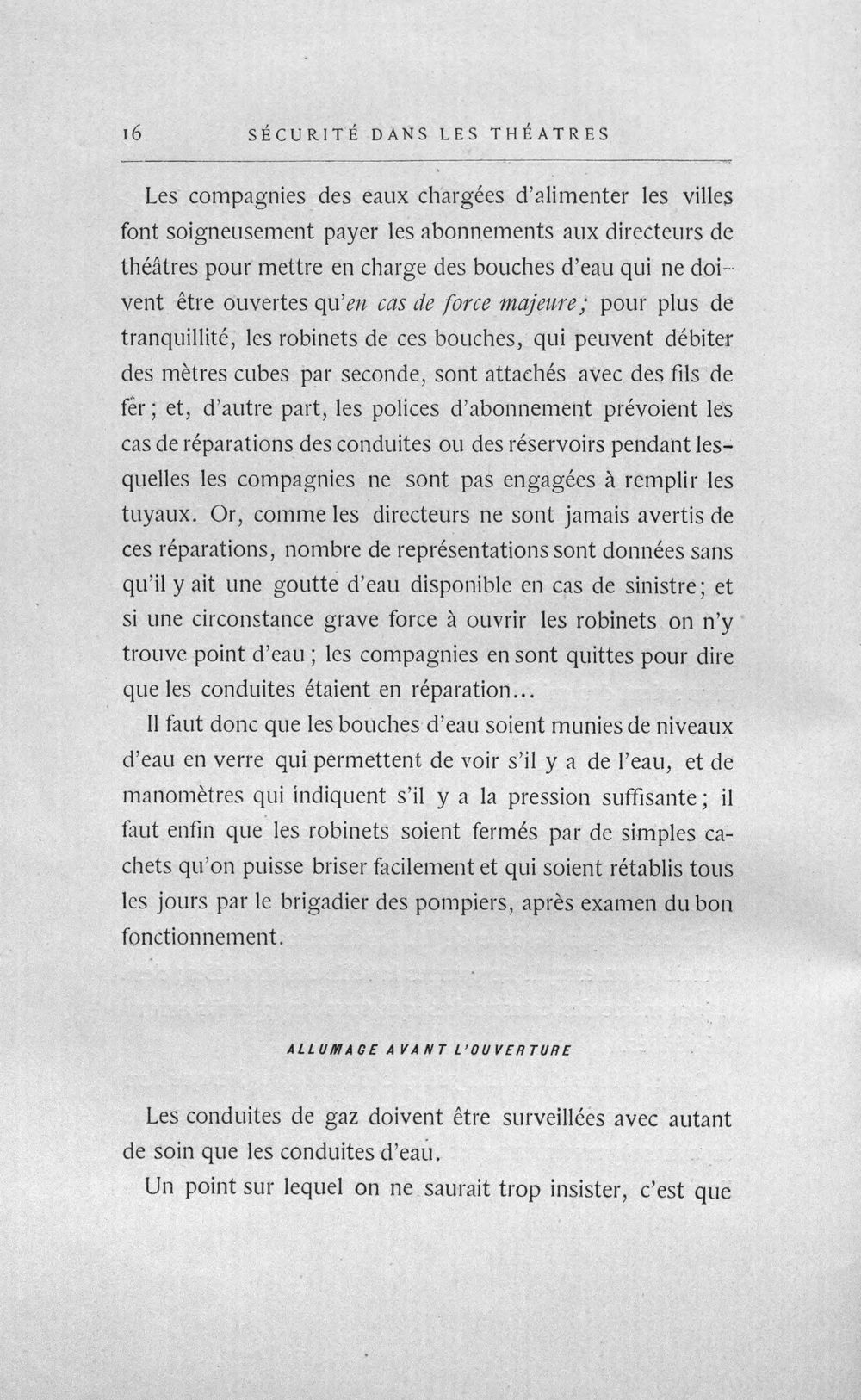 16 SÉCURITÉ DANS LES THÉATRES

Les compagnies des eaux chargées d'alimenter les villes font soigneusement payer les abonnements aux directeurs de théâtres pour mettre en charge des bouches d'eau qui ne doivent être ouvertes qu'en cas de force majeure; pour plus de tranquillité, les robinets de ces bouches, qui peuvent débiter des mètres cubes par seconde, sont attachés avec des fils de fer; et, d'autre part, les polices d'abonnement prévoient les cas de réparations des conduites ou des réservoirs pendant lesquelles les compagnies ne sont pas engagées à remplir les tuyaux. Or, comme les directeurs ne sont jamais avertis de ces réparations, nombre de représentations sont données sans qu'il y ait une goutte d'eau disponible en cas de sinistre; et si une circonstance grave force à ouvrir les robinets on n'y trouve point d'eau; les compagnies en sont quittes pour dire que les conduites étaient en réparation...

Il faut donc que les bouches d'eau soient munies de niveaux d'eau en verre qui permettent de voir s'il y a de l'eau, et de manomètres qui indiquent s'il y a la pression suffisante; il faut enfin que les robinets soient fermés par de simples cachets qu'on puisse briser facilement et qui soient rétablis tous les jours par le brigadier des pompiers, après examen du bon fonctionnement.

ALLUMAGE AVANT L'OUVERTURE

Les conduites de gaz doivent être surveillées avec autant de soin que les conduites d'eau.

Un point sur lequel on ne saurait trop insister, c'est que